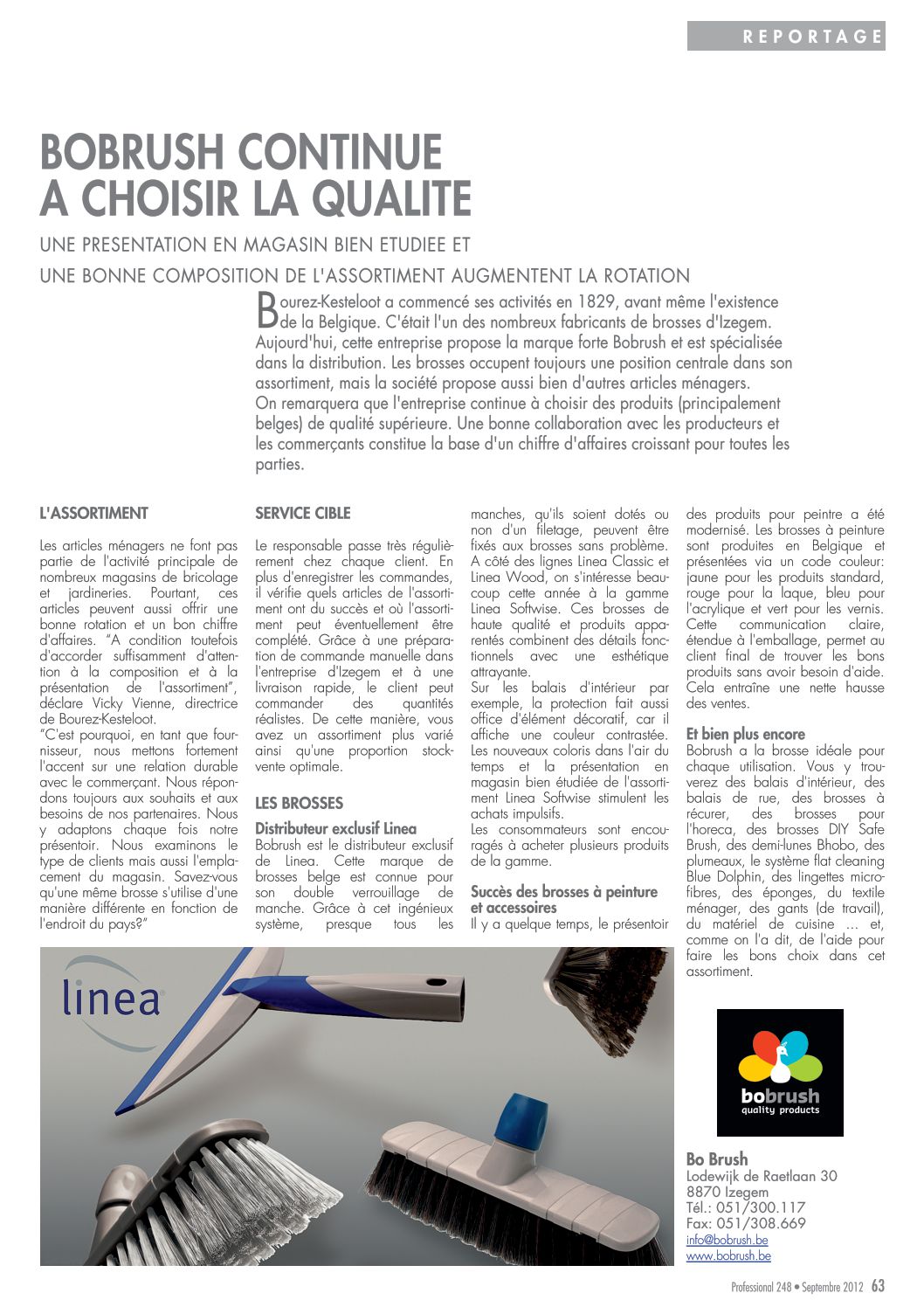 REPORTAGE

BOBRUSH CONTINUE A CHOISIR LA QUALITE

UNE PRESENTATION EN MAGASIN BIEN ETUDIEE ET UNE BONNE COMPOSITION DE L'ASSORTIMENT AUGMENTENT LA ROTATION

Bourez-Kesteloot a commencé ses activités en 1829, avant même l'existence de la Belgique. C'était l'un des nombreux fabricants de brosses d'Izegem. Aujourd'hui, cette entreprise propose la marque forte Bobrush et est spécialisée dans la distribution. Les brosses occupent toujours une position centrale dans son assortiment, mais la société propose aussi bien d'autres articles ménagers. On remarquera que l'entreprise continue à choisir des produits (principalement belges) de qualité supérieure. Une bonne collaboration avec les producteurs et les commerçants constitue la base d'un chiffre d'affaires croissant pour toutes les parties.

L'ASSORTIMENT

Les articles ménagers ne font pas partie de l'activité principale de nombreux magasins de bricolage et jardineries. Pourtant, ces articles peuvent aussi offrir une bonne rotation et un bon chiffre d'affaires. "A condition toutefois d'accorder suffisamment d'attention à la composition et à la présentation de l'assortiment", déclare Vicky Vienne, directrice de Bourez-Kesteloot.
"C'est pourquoi, en tant que fournisseur, nous mettons fortement l'accent sur une relation durable avec le commerçant. Nous répondons toujours aux souhaits et aux besoins de nos partenaires. Nous y adaptons chaque fois notre présentoir. Nous examinons le type de clients mais aussi l'emplacement du magasin. Savez-vous qu'une même brosse s'utilise d'une manière différente en fonction de l'endroit du pays?"

SERVICE CIBLE

Le responsable passe très régulièrement chez chaque client. En plus d'enregistrer les commandes, il vérifie quels articles de l'assortiment ont du succès et où l'assortiment peut éventuellement être complété. Grâce à une préparation de commande manuelle dans l'entreprise d'Izegem et à une livraison rapide, le client peut commander des quantités réalistes. De cette manière, vous avez un assortiment plus varié ainsi qu'une proportion stock-vente optimale.

LES BROSSES

Distributeur exclusif Linea
Bobrush est le distributeur exclusif de Linea. Cette marque de brosses belge est connue pour son double verrouillage de manche. Grâce à cet ingénieux système, presque tous les manches, qu'ils soient dotés ou non d'un filetage, peuvent être fixés aux brosses sans problème. A côté des lignes Linea Classic et Linea Wood, on s'intéresse beaucoup cette année à la gamme Linea Softwise. Ces brosses de haute qualité et produits apparentés combinent des détails fonctionnels avec une esthétique attrayante.
Sur les balais d'intérieur par exemple, la protection fait aussi office d'élément décoratif, car il affiche une couleur contrastée. Les nouveaux coloris dans l'air du temps et la présentation en magasin bien étudiée de l'assortiment Linea Softwise stimulent les achats impulsifs.
Les consommateurs sont encouragés à acheter plusieurs produits de la gamme.

Succès des brosses à peinture et accessoires
Il y a quelque temps, le présentoir des produits pour peintre a été modernisé. Les brosses à peinture sont produites en Belgique et présentées via un code couleur: jaune pour les produits standard, rouge pour la laque, bleu pour l'acrylique et vert pour les vernis. Cette communication claire, étendue à l'emballage, permet au client final de trouver les bons produits sans avoir besoin d'aide. Cela entraîne une nette hausse des ventes.

Et bien plus encore
Bobrush a la brosse idéale pour chaque utilisation. Vous y trouverez des balais d'intérieur, des balais de rue, des brosses à récurer, des brosses pour l'horeca, des brosses DIY Safe Brush, des demi-lunes Bhobo, des plumeaux, le système flat cleaning Blue Dolphin, des lingettes microfibres, des éponges, du textile ménager, des gants (de travail), du matériel de cuisine … et, comme on l'a dit, de l'aide pour faire les bons choix dans cet assortiment.

linea

bobrush
quality products

Bo Brush
Lodewijk de Raetlaan 30
8870 Izegem
Tél.: 051/300.117
Fax: 051/308.669
info@bobrush.be
www.bobrush.be

Professional 248 • Septembre 2012 63